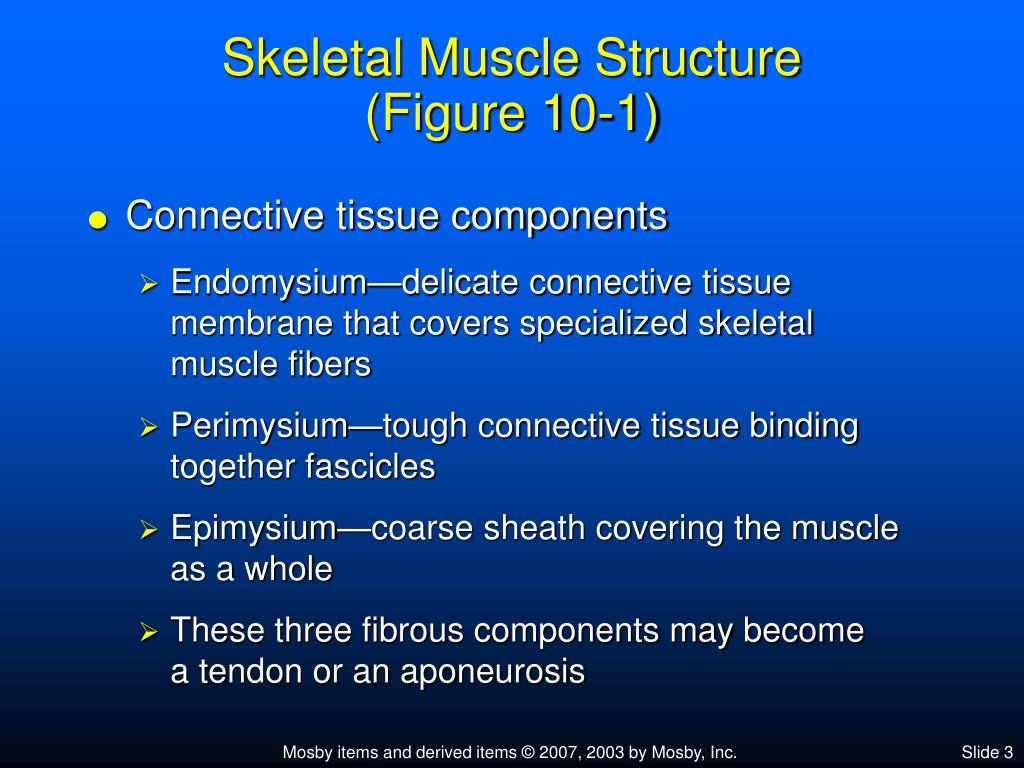 Skeletal Muscle Structure
(Figure 10-1)

● Connective tissue components

➢ Endomysium—delicate connective tissue membrane that covers specialized skeletal muscle fibers

➢ Perimysium—tough connective tissue binding together fascicles

➢ Epimysium—coarse sheath covering the muscle as a whole

➢ These three fibrous components may become a tendon or an aponeurosis

Mosby items and derived items © 2007, 2003 by Mosby, Inc.

Slide 3